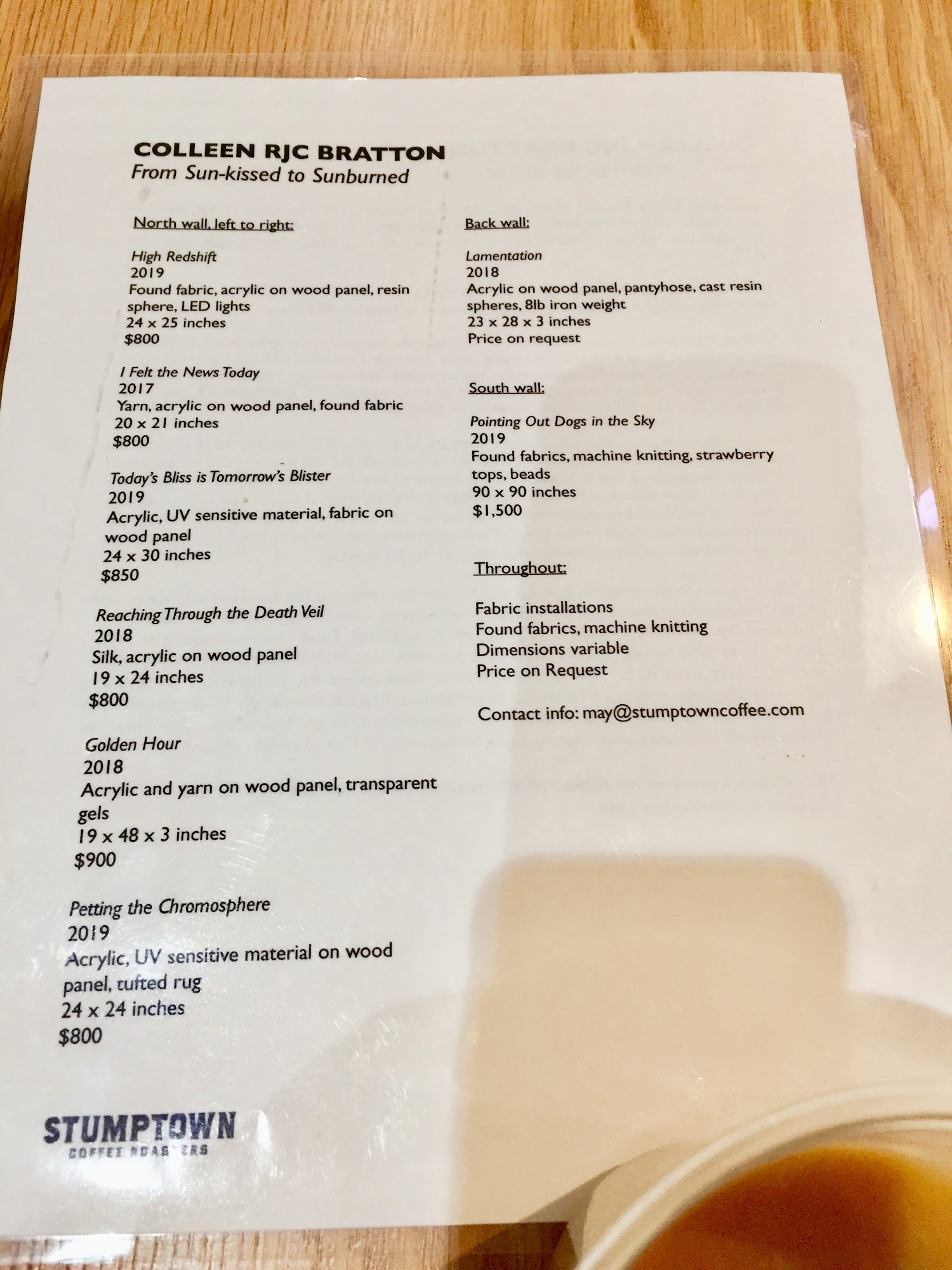 COLLEEN RJC BRATTON
From Sun-kissed to Sunburned

North wall, left to right:

High Redshift
2019
Found fabric, acrylic on wood panel, resin sphere, LED lights
24 x 25 inches
$800

I Felt the News Today
2017
Yarn, acrylic on wood panel, found fabric
20 x 21 inches
$800

Today's Bliss is Tomorrow's Blister
2019
Acrylic, UV sensitive material, fabric on wood panel
24 x 30 inches
$850

Reaching Through the Death Veil
2018
Silk, acrylic on wood panel
19 x 24 inches
$800

Golden Hour
2018
Acrylic and yarn on wood panel, transparent gels
19 x 48 x 3 inches
$900

Petting the Chromosphere
2019
Acrylic, UV sensitive material on wood panel, tufted rug
24 x 24 inches
$800

Back wall:

Lamentation
2018
Acrylic on wood panel, pantyhose, cast resin spheres, 8lb iron weight
23 x 28 x 3 inches
Price on request

South wall:

Pointing Out Dogs in the Sky
2019
Found fabrics, machine knitting, strawberry tops, beads
90 x 90 inches
$1,500

Throughout:

Fabric installations
Found fabrics, machine knitting
Dimensions variable
Price on Request

Contact info: may@stumptowncoffee.com

STUMPTOWN
COFFEE ROASTERS